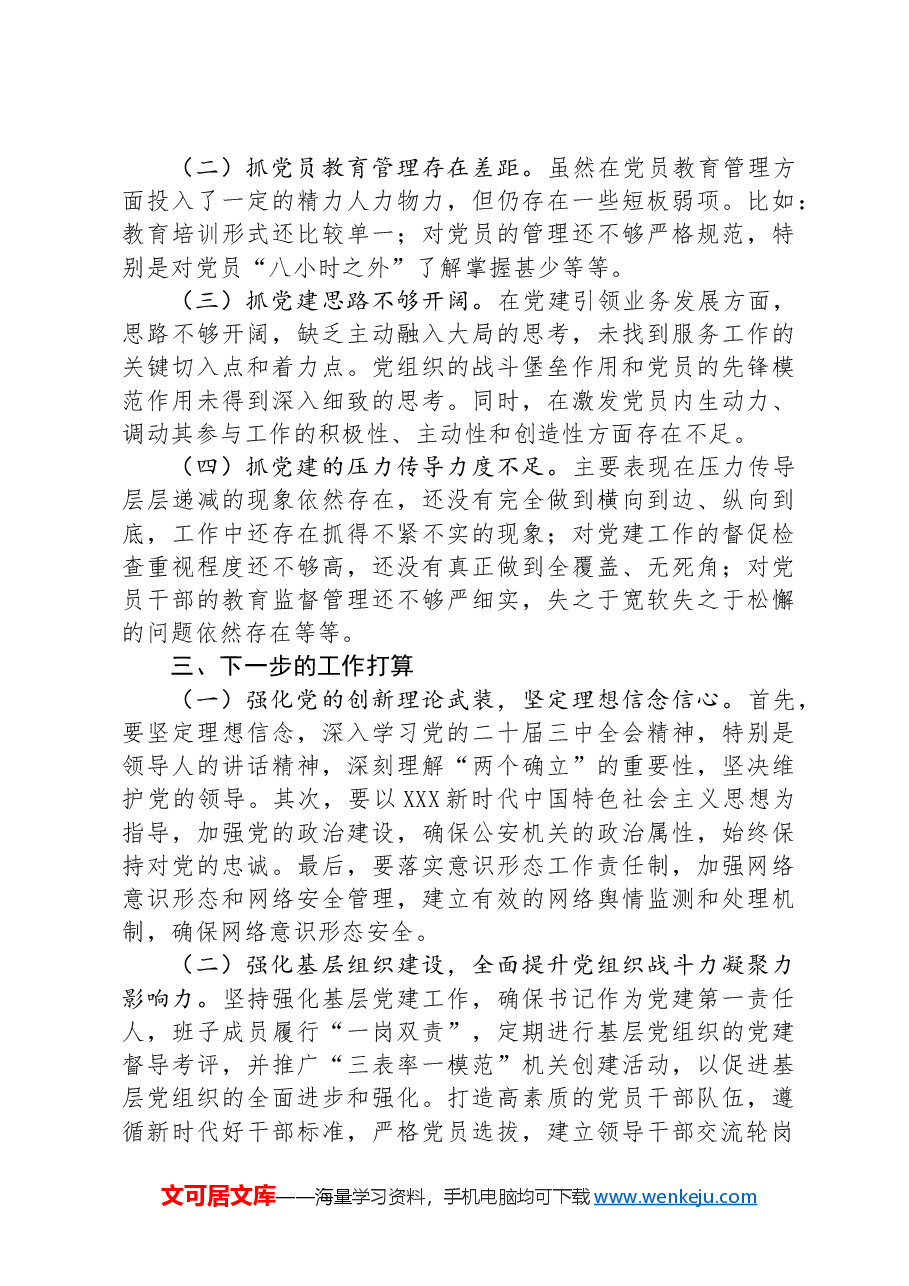 （二）抓党员教育管理存在差距。虽然在党员教育管理方面投入了一定的精力人力物力，但仍存在一些短板弱项。比如：教育培训形式还比较单一；对党员的管理还不够严格规范，特别是对党员“八小时之外”了解掌握甚少等等。

（三）抓党建思路不够开阔。在党建引领业务发展方面，思路不够开阔，缺乏主动融入大局的思考，未找到服务工作的关键切入点和着力点。党组织的战斗堡垒作用和党员的先锋模范作用未得到深入细致的思考。同时，在激发党员内生动力、调动其参与工作的积极性、主动性和创造性方面存在不足。

（四）抓党建的压力传导力度不足。主要表现在压力传导层层递减的现象依然存在，还没有完全做到横向到边、纵向到底，工作中还存在抓得不紧不实的现象；对党建工作的督促检查重视程度还不够高，还没有真正做到全覆盖、无死角；对党员干部的教育监督管理还不够严细实，失之于宽软失之于松懈的问题依然存在等等。

三、下一步的工作打算

（一）强化党的创新理论武装，坚定理想信念信心。首先，要坚定理想信念，深入学习党的二十届三中全会精神，特别是领导人的讲话精神，深刻理解“两个确立”的重要性，坚决维护党的领导。其次，要以XXX新时代中国特色社会主义思想为指导，加强党的政治建设，确保公安机关的政治属性，始终保持对党的忠诚。最后，要落实意识形态工作责任制，加强网络意识形态和网络安全管理，建立有效的网络舆情监测和处理机制，确保网络意识形态安全。

（二）强化基层组织建设，全面提升党组织战斗力凝聚力影响力。坚持强化基层党建工作，确保书记作为党建第一责任人，班子成员履行“一岗双责”，定期进行基层党组织的党建督导考评，并推广“三表率一模范”机关创建活动，以促进基层党组织的全面进步和强化。打造高素质的党员干部队伍，遵循新时代好干部标准，严格党员选拔，建立领导干部交流轮岗

文可居文库——海量学习资料，手机电脑均可下载www.wenkeju.com